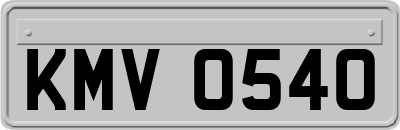 KMV 0540